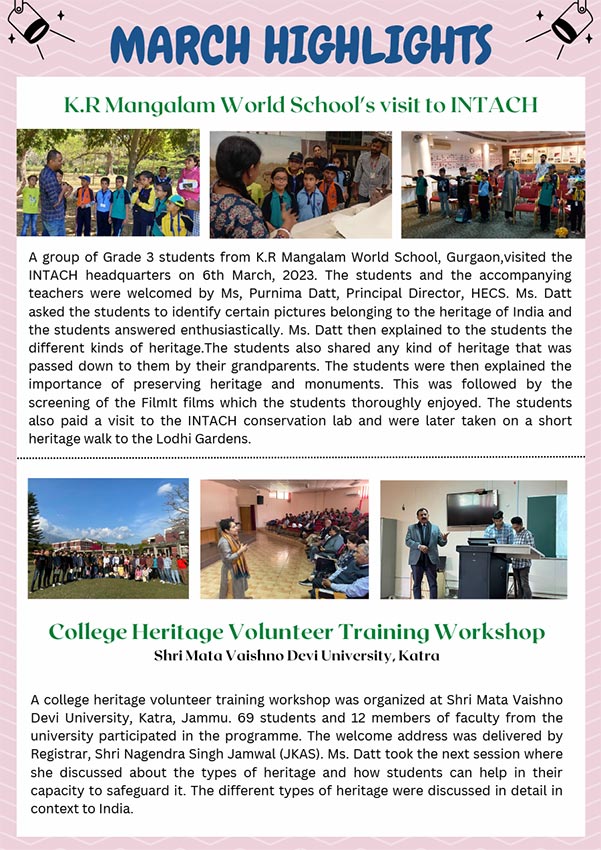 MARCH HIGHLIGHTS

K.R Mangalam World School's visit to INTACH

A group of Grade 3 students from K.R Mangalam World School, Gurgaon,visited the INTACH headquarters on 6th March, 2023. The students and the accompanying teachers were welcomed by Ms, Purnima Datt, Principal Director, HECS. Ms. Datt asked the students to identify certain pictures belonging to the heritage of India and the students answered enthusiastically. Ms. Datt then explained to the students the different kinds of heritage.The students also shared any kind of heritage that was passed down to them by their grandparents. The students were then explained the importance of preserving heritage and monuments. This was followed by the screening of the FilmIt films which the students thoroughly enjoyed. The students also paid a visit to the INTACH conservation lab and were later taken on a short heritage walk to the Lodhi Gardens.

College Heritage Volunteer Training Workshop
Shri Mata Vaishno Devi University, Katra

A college heritage volunteer training workshop was organized at Shri Mata Vaishno Devi University, Katra, Jammu. 69 students and 12 members of faculty from the university participated in the programme. The welcome address was delivered by Registrar, Shri Nagendra Singh Jamwal (JKAS). Ms. Datt took the next session where she discussed about the types of heritage and how students can help in their capacity to safeguard it. The different types of heritage were discussed in detail in context to India.